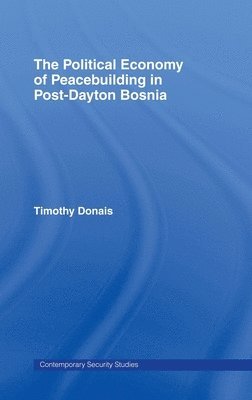 The Political Economy of Peacebuilding in Post-Dayton Bosnia

Timothy Donais

Contemporary Security Studies